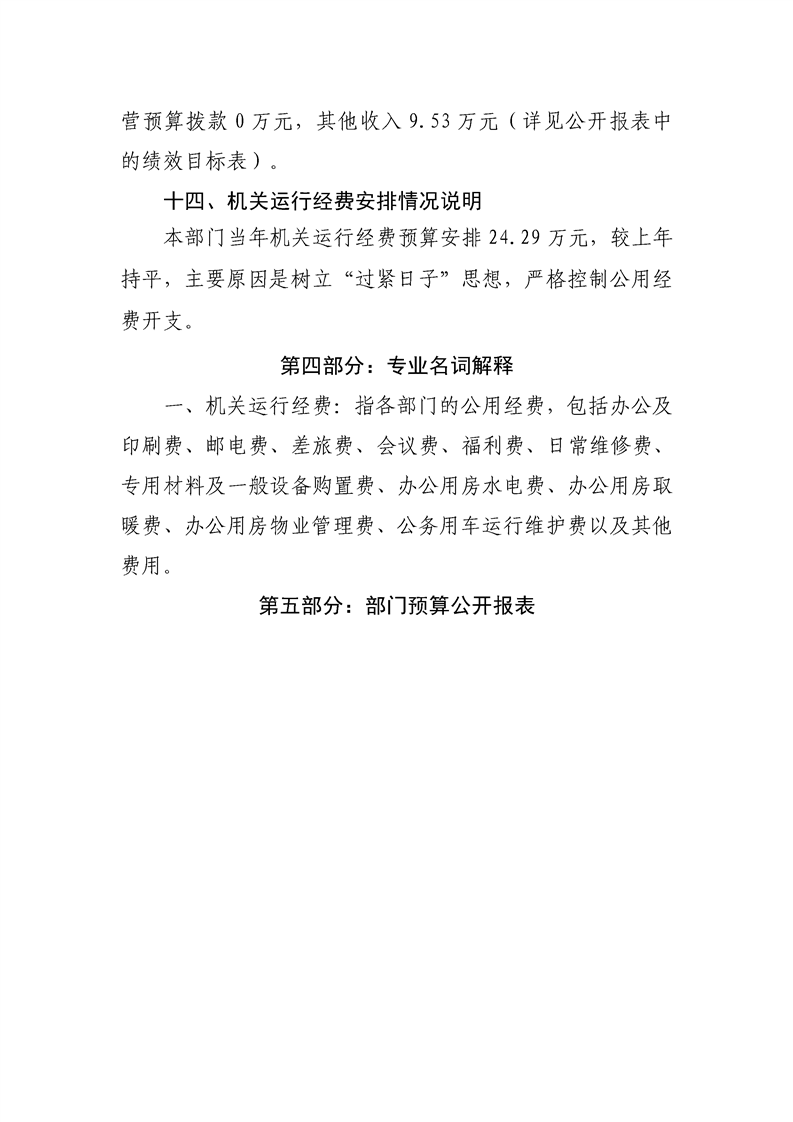 营预算拨款 0 万元，其他收入 9.53 万元（详见公开报表中的绩效目标表）。

十四、机关运行经费安排情况说明

本部门当年机关运行经费预算安排 24.29 万元，较上年持平，主要原因是树立“过紧日子”思想，严格控制公用经费开支。

第四部分：专业名词解释

一、机关运行经费：指各部门的公用经费，包括办公及印刷费、邮电费、差旅费、会议费、福利费、日常维修费、专用材料及一般设备购置费、办公用房水电费、办公用房取暖费、办公用房物业管理费、公务用车运行维护费以及其他费用。

第五部分：部门预算公开报表